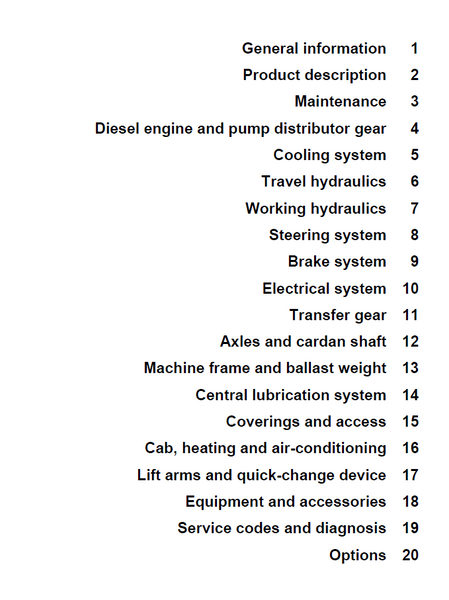 General information 1
Product description 2
Maintenance 3
Diesel engine and pump distributor gear 4
Cooling system 5
Travel hydraulics 6
Working hydraulics 7
Steering system 8
Brake system 9
Electrical system 10
Transfer gear 11
Axles and cardan shaft 12
Machine frame and ballast weight 13
Central lubrication system 14
Coverings and access 15
Cab, heating and air-conditioning 16
Lift arms and quick-change device 17
Equipment and accessories 18
Service codes and diagnosis 19
Options 20